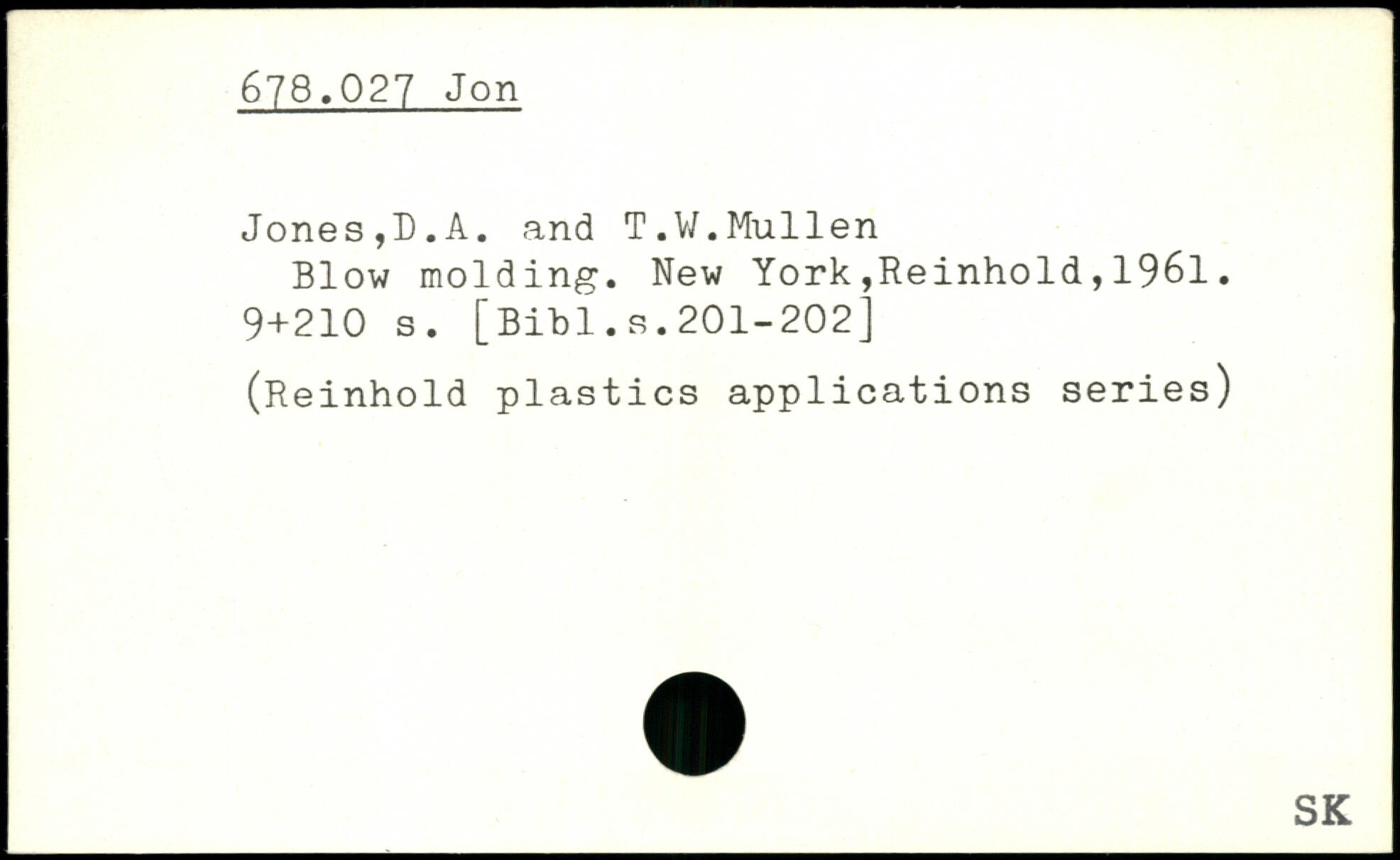 678.027 Jon

Jones,D.A. and T.W.Mullen

Blow molding. New York,Reinhold,1961. 9+210 s. [Bibl.s.201-202]

(Reinhold plastics applications series)

SK